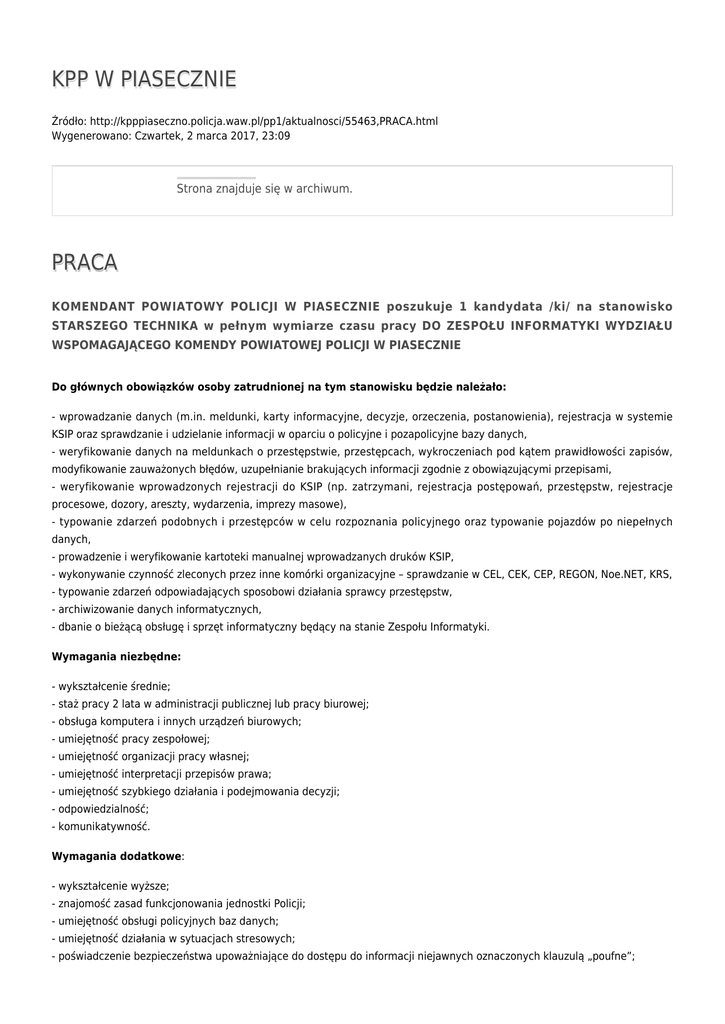 KPP W PIASECZNIE

Źródło: http://kpppiaseczno.policja.waw.pl/pp1/aktualnosci/55463,PRACA.html
Wygenerowano: Czwartek, 2 marca 2017, 23:09

Strona znajduje się w archiwum.

PRACA

KOMENDANT POWIATOWY POLICJI W PIASECZNIE poszukuje 1 kandydata /ki/ na stanowisko STARSZEGO TECHNIKA w pełnym wymiarze czasu pracy DO ZESPOŁU INFORMATYKI WYDZIAŁU WSPOMAGAJĄCEGO KOMENDY POWIATOWEJ POLICJI W PIASECZNIE

Do głównych obowiązków osoby zatrudnionej na tym stanowisku będzie należało:

- wprowadzanie danych (m.in. meldunki, karty informacyjne, decyzje, orzeczenia, postanowienia), rejestracja w systemie KSIP oraz sprawdzanie i udzielanie informacji w oparciu o policyjne i pozapolicyjne bazy danych,
- weryfikowanie danych na meldunkach o przestępstwie, przestępcach, wykroczeniach pod kątem prawidłowości zapisów, modyfikowanie zauważonych błędów, uzupełnianie brakujących informacji zgodnie z obowiązującymi przepisami,
- weryfikowanie wprowadzonych rejestracji do KSIP (np. zatrzymani, rejestracja postępowań, przestępstw, rejestracje procesowe, dozory, areszty, wydarzenia, imprezy masowe),
- typowanie zdarzeń podobnych i przestępców w celu rozpoznania policyjnego oraz typowanie pojazdów po niepełnych danych,
- prowadzenie i weryfikowanie kartoteki manualnej wprowadzanych druków KSIP,
- wykonywanie czynność zleconych przez inne komórki organizacyjne – sprawdzanie w CEL, CEK, CEP, REGON, Noe.NET, KRS,
- typowanie zdarzeń odpowiadających sposobowi działania sprawcy przestępstw,
- archiwizowanie danych informatycznych,
- dbanie o bieżącą obsługę i sprzęt informatyczny będący na stanie Zespołu Informatyki.

Wymagania niezbędne:

- wykształcenie średnie;
- staż pracy 2 lata w administracji publicznej lub pracy biurowej;
- obsługa komputera i innych urządzeń biurowych;
- umiejętność pracy zespołowej;
- umiejętność organizacji pracy własnej;
- umiejętność interpretacji przepisów prawa;
- umiejętność szybkiego działania i podejmowania decyzji;
- odpowiedzialność;
- komunikatywność.

Wymagania dodatkowe:

- wykształcenie wyższe;
- znajomość zasad funkcjonowania jednostki Policji;
- umiejętność obsługi policyjnych baz danych;
- umiejętność działania w sytuacjach stresowych;
- poświadczenie bezpieczeństwa upoważniające do dostępu do informacji niejawnych oznaczonych klauzulą „poufne";